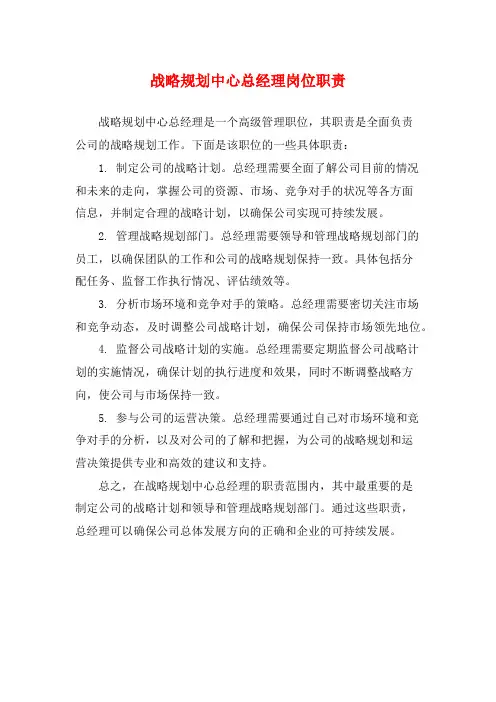 战略规划中心总经理岗位职责

战略规划中心总经理是一个高级管理职位，其职责是全面负责公司的战略规划工作。下面是该职位的一些具体职责：

1. 制定公司的战略计划。总经理需要全面了解公司目前的情况和未来的走向，掌握公司的资源、市场、竞争对手的状况等各方面信息，并制定合理的战略计划，以确保公司实现可持续发展。

2. 管理战略规划部门。总经理需要领导和管理战略规划部门的员工，以确保团队的工作和公司的战略规划保持一致。具体包括分配任务、监督工作执行情况、评估绩效等。

3. 分析市场环境和竞争对手的策略。总经理需要密切关注市场和竞争动态，及时调整公司战略计划，确保公司保持市场领先地位。

4. 监督公司战略计划的实施。总经理需要定期监督公司战略计划的实施情况，确保计划的执行进度和效果，同时不断调整战略方向，使公司与市场保持一致。

5. 参与公司的运营决策。总经理需要通过自己对市场环境和竞争对手的分析，以及对公司的了解和把握，为公司的战略规划和运营决策提供专业和高效的建议和支持。

总之，在战略规划中心总经理的职责范围内，其中最重要的是制定公司的战略计划和领导和管理战略规划部门。通过这些职责，总经理可以确保公司总体发展方向的正确和企业的可持续发展。